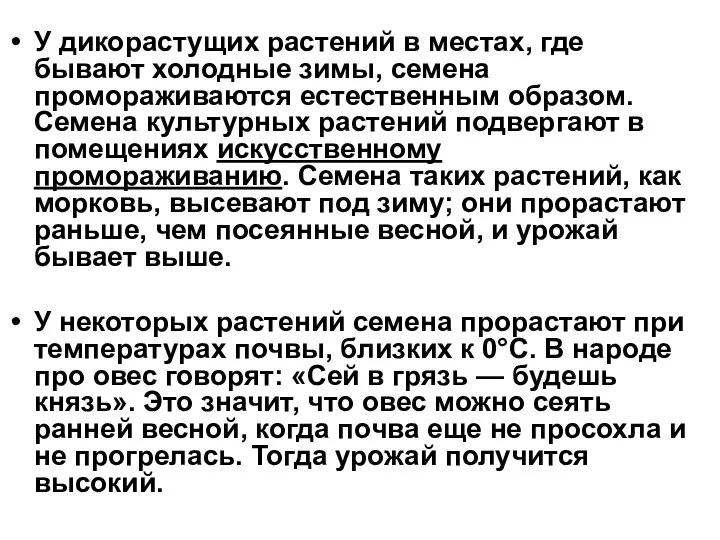 • У дикорастущих растений в местах, где бывают холодные зимы, семена промораживаются естественным образом. Семена культурных растений подвергают в помещениях искусственному промораживанию. Семена таких растений, как морковь, высевают под зиму; они прорастают раньше, чем посеянные весной, и урожай бывает выше.

• У некоторых растений семена прорастают при температурах почвы, близких к 0°С. В народе про овес говорят: «Сей в грязь — будешь князь». Это значит, что овес можно сеять ранней весной, когда почва еще не просохла и не прогрелась. Тогда урожай получится высокий.